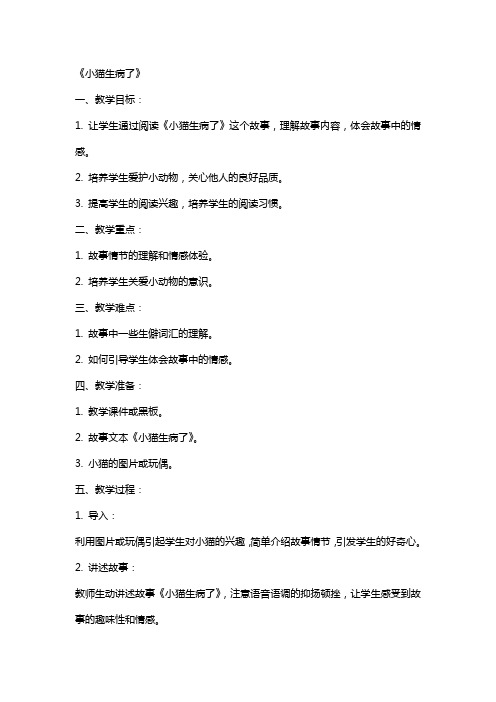 《小猫生病了》

一、教学目标：

1. 让学生通过阅读《小猫生病了》这个故事，理解故事内容，体会故事中的情感。

2. 培养学生爱护小动物，关心他人的良好品质。

3. 提高学生的阅读兴趣，培养学生的阅读习惯。

二、教学重点：

1. 故事情节的理解和情感体验。

2. 培养学生关爱小动物的意识。

三、教学难点：

1. 故事中一些生僻词汇的理解。

2. 如何引导学生体会故事中的情感。

四、教学准备：

1. 教学课件或黑板。

2. 故事文本《小猫生病了》。

3. 小猫的图片或玩偶。

五、教学过程：

1. 导入：

利用图片或玩偶引起学生对小猫的兴趣，简单介绍故事情节，引发学生的好奇心。

2. 讲述故事：

教师生动讲述故事《小猫生病了》，注意语音语调的抑扬顿挫，让学生感受到故事的趣味性和情感。